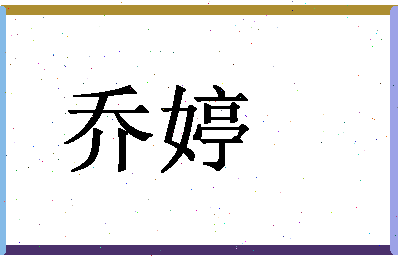 乔婷